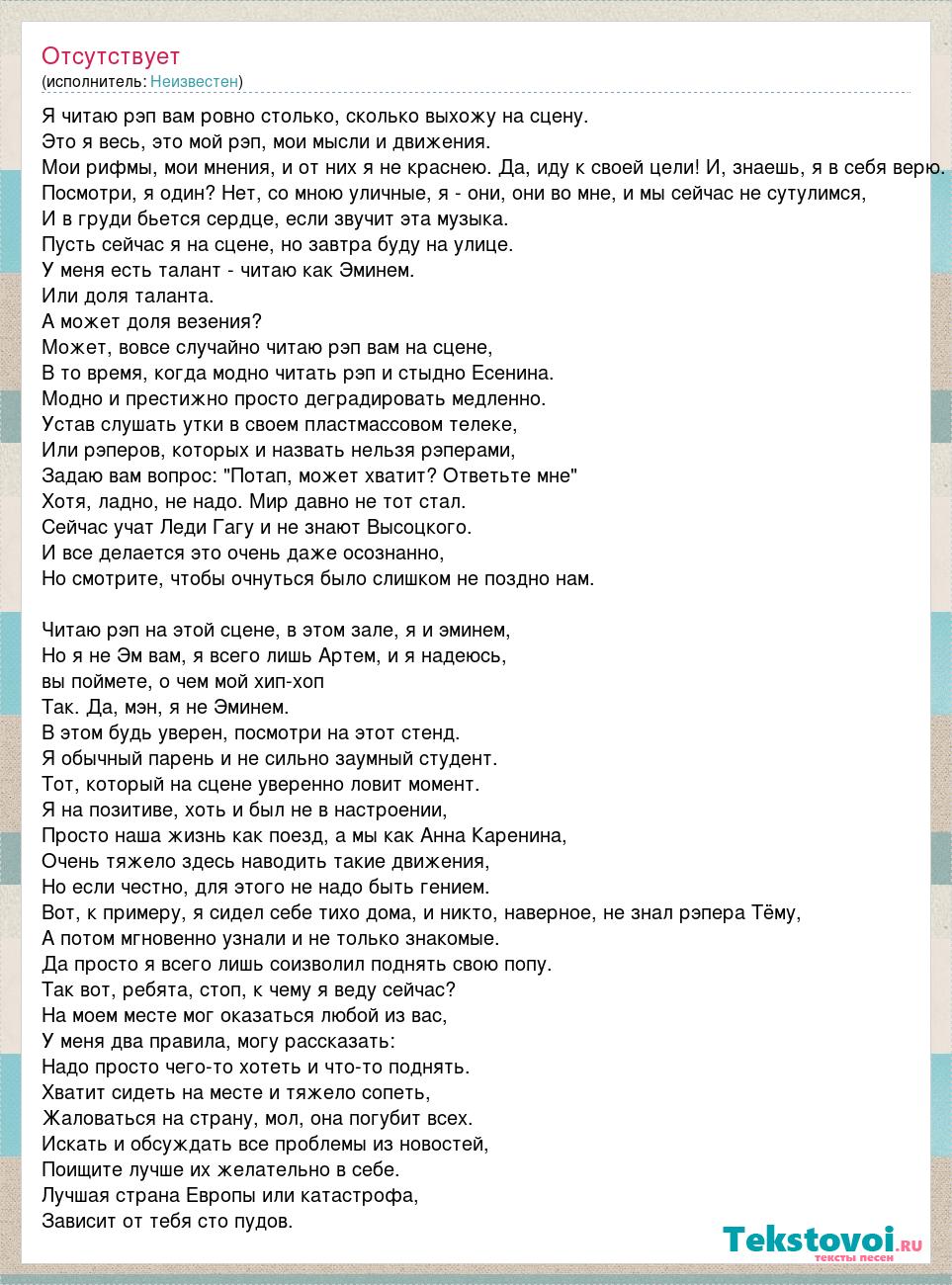 Отсутствует
(исполнитель: Неизвестен)

Я читаю рэп вам ровно столько, сколько выхожу на сцену.
Это я весь, это мой рэп, мои мысли и движения.
Мои рифмы, мои мнения, и от них я не краснею. Да, иду к своей цели! И, знаешь, я в себя верю.
Посмотри, я один? Нет, со мною уличные, я - они, они во мне, и мы сейчас не сутулимся,
И в груди бьется сердце, если звучит эта музыка.
Пусть сейчас я на сцене, но завтра буду на улице.
У меня есть талант - читаю как Эминем.
Или доля таланта.
А может доля везения?
Может, вовсе случайно читаю рэп вам на сцене,
В то время, когда модно читать рэп и стыдно Есенина.
Модно и престижно просто деградировать медленно.
Устав слушать утки в своем пластмассовом телеке,
Или рэперов, которых и назвать нельзя рэперами,
Задаю вам вопрос: "Потап, может хватит? Ответьте мне"
Хотя, ладно, не надо. Мир давно не тот стал.
Сейчас учат Леди Гагу и не знают Высоцкого.
И все делается это очень даже осознанно,
Но смотрите, чтобы очнуться было слишком не поздно нам.

Читаю рэп на этой сцене, в этом зале, я и эминем,
Но я не Эм вам, я всего лишь Артем, и я надеюсь,
вы поймете, о чем мой хип-хоп
Так. Да, мэн, я не Эминем.
В этом будь уверен, посмотри на этот стенд.
Я обычный парень и не сильно заумный студент.
Тот, который на сцене уверенно ловит момент.
Я на позитиве, хоть и был не в настроении,
Просто наша жизнь как поезд, а мы как Анна Каренина,
Очень тяжело здесь наводить такие движения,
Но если честно, для этого не надо быть гением.
Вот, к примеру, я сидел себе тихо дома, и никто, наверное, не знал рэпера Тёму,
А потом мгновенно узнали и не только знакомые.
Да просто я всего лишь соизволил поднять свою попу.
Так вот, ребята, стоп, к чему я веду сейчас?
На моем месте мог оказаться любой из вас,
У меня два правила, могу рассказать:
Надо просто чего-то хотеть и что-то поднять.
Хватит сидеть на месте и тяжело сопеть,
Жаловаться на страну, мол, она погубит всех.
Искать и обсуждать все проблемы из новостей,
Поищите лучше их желательно в себе.
Лучшая страна Европы или катастрофа,
Зависит от тебя сто пудов.

Tekstovoi.ru
тексты песен